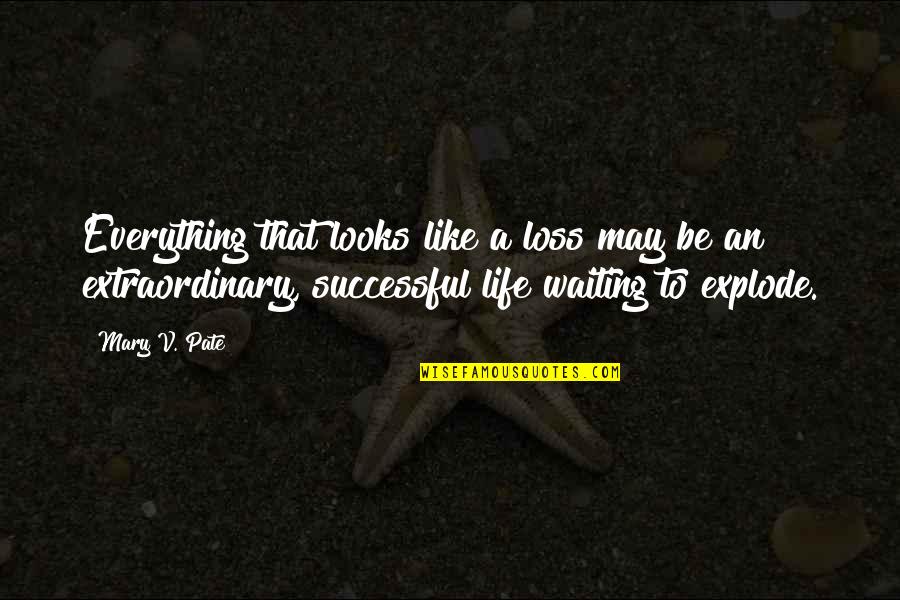 Everything that looks like a loss may be an extraordinary, successful life waiting to explode.

Mary V. Pate

WISEFAMOUSQUOTES.COM